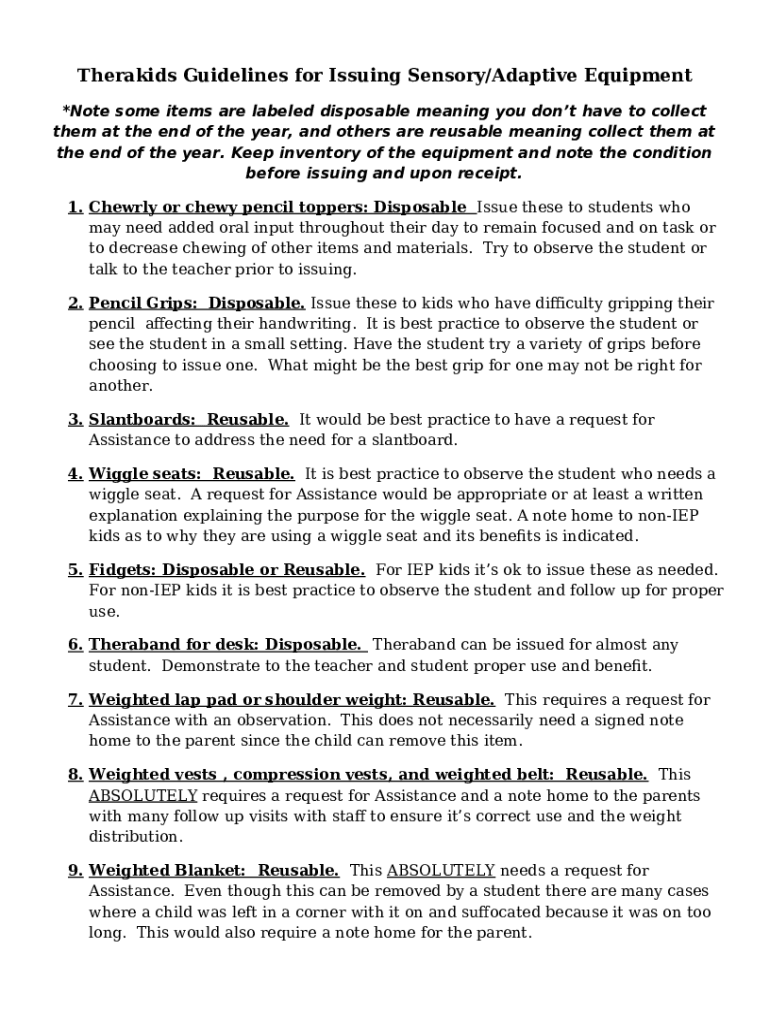 Therakids Guidelines for Issuing Sensory/Adaptive Equipment

*Note some items are labeled disposable meaning you don't have to collect them at the end of the year, and others are reusable meaning collect them at the end of the year. Keep inventory of the equipment and note the condition before issuing and upon receipt.

1. Chewrly or chewy pencil toppers: Disposable Issue these to students who may need added oral input throughout their day to remain focused and on task or to decrease chewing of other items and materials. Try to observe the student or talk to the teacher prior to issuing.

2. Pencil Grips: Disposable. Issue these to kids who have difficulty gripping their pencil affecting their handwriting. It is best practice to observe the student or see the student in a small setting. Have the student try a variety of grips before choosing to issue one. What might be the best grip for one may not be right for another.

3. Slantboards: Reusable. It would be best practice to have a request for Assistance to address the need for a slantboard.

4. Wiggle seats: Reusable. It is best practice to observe the student who needs a wiggle seat. A request for Assistance would be appropriate or at least a written explanation explaining the purpose for the wiggle seat. A note home to non-IEP kids as to why they are using a wiggle seat and its benefits is indicated.

5. Fidgets: Disposable or Reusable. For IEP kids it's ok to issue these as needed. For non-IEP kids it is best practice to observe the student and follow up for proper use.

6. Theraband for desk: Disposable. Theraband can be issued for almost any student. Demonstrate to the teacher and student proper use and benefit.

7. Weighted lap pad or shoulder weight: Reusable. This requires a request for Assistance with an observation. This does not necessarily need a signed note home to the parent since the child can remove this item.

8. Weighted vests , compression vests, and weighted belt: Reusable. This ABSOLUTELY requires a request for Assistance and a note home to the parents with many follow up visits with staff to ensure it's correct use and the weight distribution.

9. Weighted Blanket: Reusable. This ABSOLUTELY needs a request for Assistance. Even though this can be removed by a student there are many cases where a child was left in a corner with it on and suffocated because it was on too long. This would also require a note home for the parent.